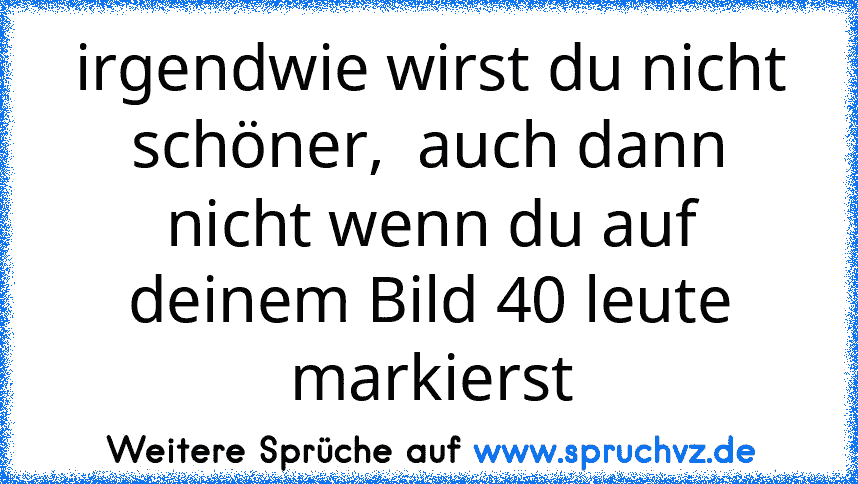 irgendwie wirst du nicht schöner,  auch dann nicht wenn du auf deinem Bild 40 leute markierst

Weitere Sprüche auf www.spruchvz.de